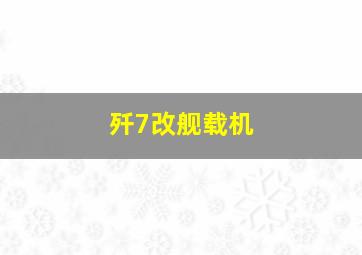 歼7改舰载机